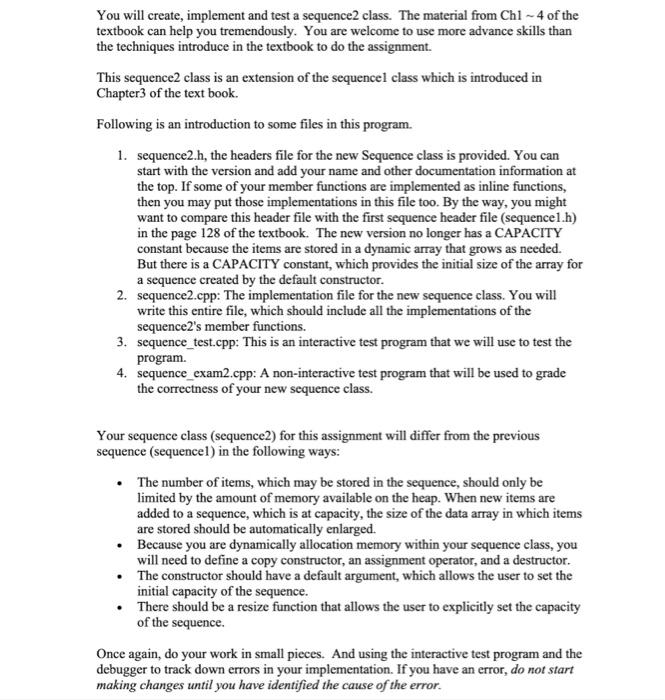 You will create, implement and test a sequence2 class. The material from Ch1 ~ 4 of the textbook can help you tremendously. You are welcome to use more advance skills than the techniques introduce in the textbook to do the assignment.

This sequence2 class is an extension of the sequence1 class which is introduced in Chapter3 of the text book.

Following is an introduction to some files in this program.

1. sequence2.h, the headers file for the new Sequence class is provided. You can start with the version and add your name and other documentation information at the top. If some of your member functions are implemented as inline functions, then you may put those implementations in this file too. By the way, you might want to compare this header file with the first sequence header file (sequence1.h) in the page 128 of the textbook. The new version no longer has a CAPACITY constant because the items are stored in a dynamic array that grows as needed. But there is a CAPACITY constant, which provides the initial size of the array for a sequence created by the default constructor.
2. sequence2.cpp: The implementation file for the new sequence class. You will write this entire file, which should include all the implementations of the sequence2's member functions.
3. sequence_test.cpp: This is an interactive test program that we will use to test the program.
4. sequence_exam2.cpp: A non-interactive test program that will be used to grade the correctness of your new sequence class.

Your sequence class (sequence2) for this assignment will differ from the previous sequence (sequence1) in the following ways:

• The number of items, which may be stored in the sequence, should only be limited by the amount of memory available on the heap. When new items are added to a sequence, which is at capacity, the size of the data array in which items are stored should be automatically enlarged.
• Because you are dynamically allocation memory within your sequence class, you will need to define a copy constructor, an assignment operator, and a destructor.
• The constructor should have a default argument, which allows the user to set the initial capacity of the sequence.
• There should be a resize function that allows the user to explicitly set the capacity of the sequence.

Once again, do your work in small pieces. And using the interactive test program and the debugger to track down errors in your implementation. If you have an error, do not start making changes until you have identified the cause of the error.